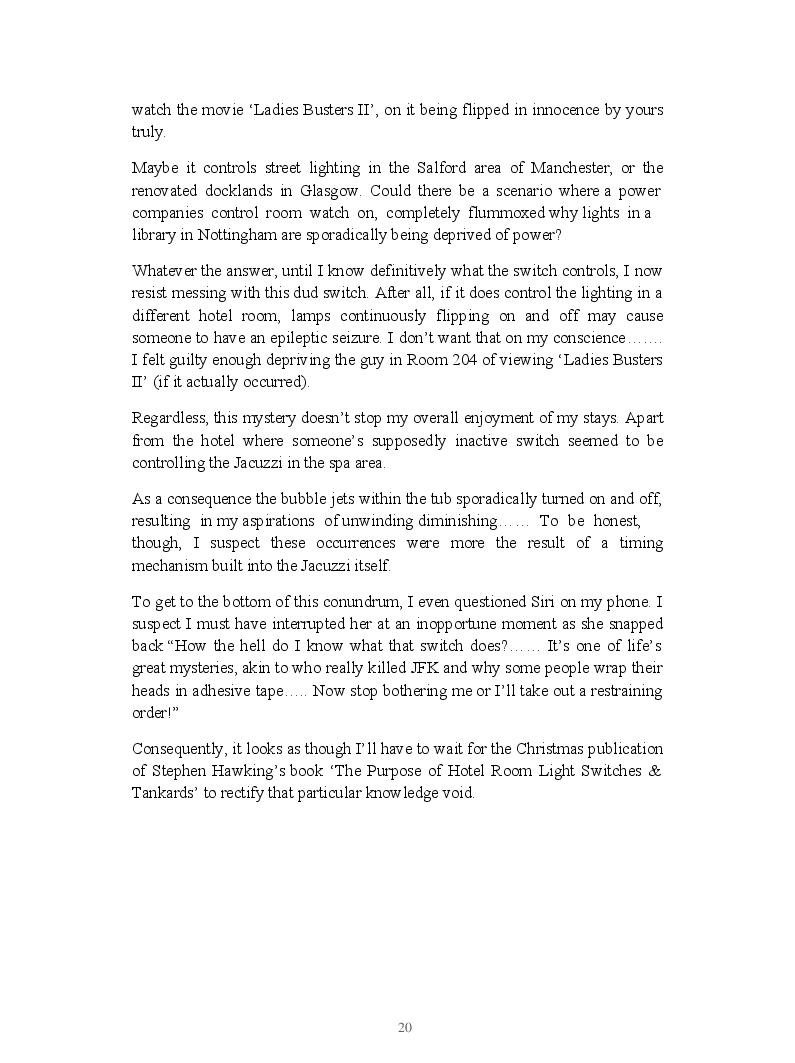 watch the movie ‘Ladies Busters II’, on it being flipped in innocence by yours truly.

Maybe it controls street lighting in the Salford area of Manchester, or the renovated docklands in Glasgow. Could there be a scenario where a power companies control room watch on, completely flummoxed why lights in a library in Nottingham are sporadically being deprived of power?

Whatever the answer, until I know definitively what the switch controls, I now resist messing with this dud switch. After all, if it does control the lighting in a different hotel room, lamps continuously flipping on and off may cause someone to have an epileptic seizure. I don’t want that on my conscience……. I felt guilty enough depriving the guy in Room 204 of viewing ‘Ladies Busters II’ (if it actually occurred).

Regardless, this mystery doesn’t stop my overall enjoyment of my stays. Apart from the hotel where someone’s supposedly inactive switch seemed to be controlling the Jacuzzi in the spa area.

As a consequence the bubble jets within the tub sporadically turned on and off, resulting in my aspirations of unwinding diminishing…… To be honest, though, I suspect these occurrences were more the result of a timing mechanism built into the Jacuzzi itself.

To get to the bottom of this conundrum, I even questioned Siri on my phone. I suspect I must have interrupted her at an inopportune moment as she snapped back “How the hell do I know what that switch does?…… It’s one of life’s great mysteries, akin to who really killed JFK and why some people wrap their heads in adhesive tape….. Now stop bothering me or I’ll take out a restraining order!”

Consequently, it looks as though I’ll have to wait for the Christmas publication of Stephen Hawking’s book ‘The Purpose of Hotel Room Light Switches & Tankards’ to rectify that particular knowledge void.

20